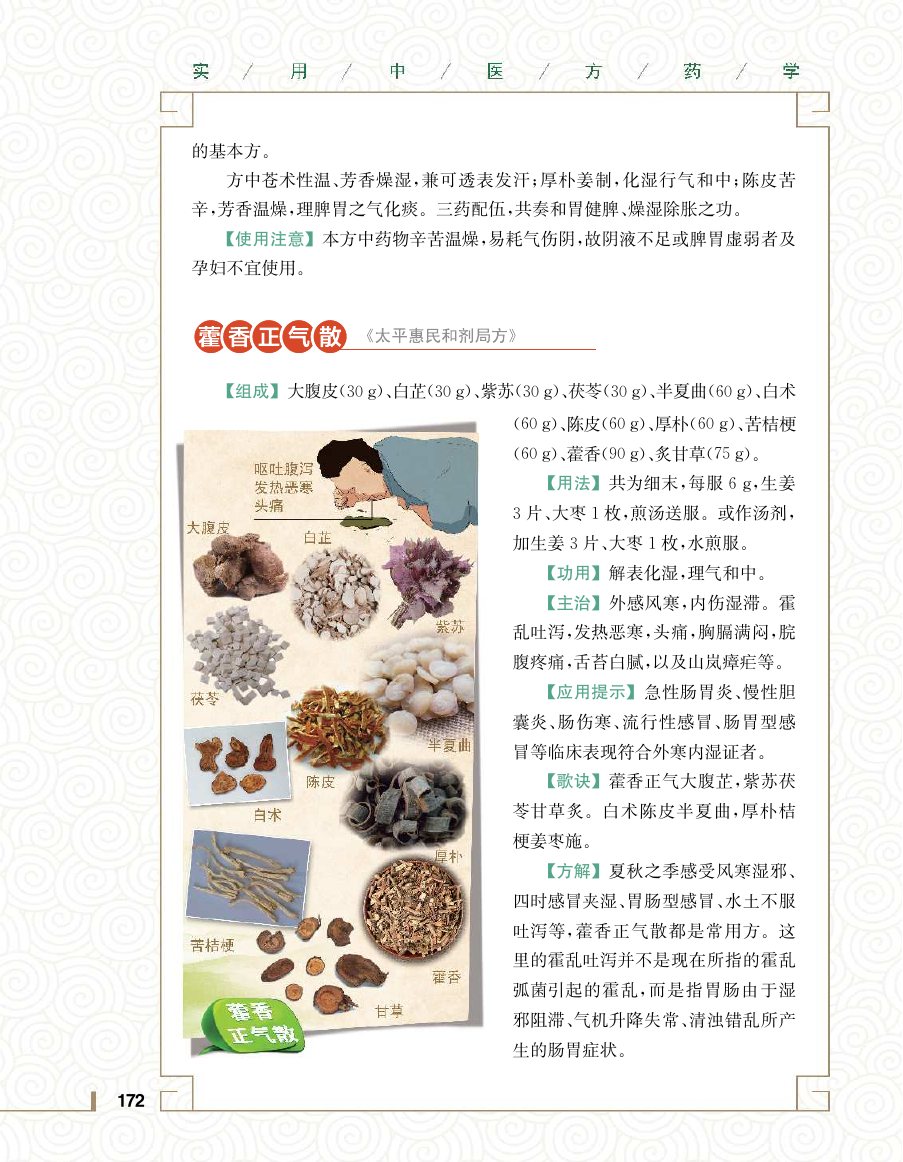 实 / 用 / 中 / 医 / 方 / 药 / 学

的基本方。

方中苍术性温、芳香燥湿，兼可透表发汗；厚朴姜制，化湿行气和中；陈皮苦辛，芳香温燥，理脾胃之气化痰。三药配伍，共奏和胃健脾、燥湿除胀之功。

【使用注意】本方中药物辛苦温燥，易耗气伤阴，故阴液不足或脾胃虚弱者及孕妇不宜使用。

藿香正气散 《太平惠民和剂局方》

【组成】大腹皮(30 g)、白芷(30 g)、紫苏(30 g)、茯苓(30 g)、半夏曲(60 g)、白术(60 g)、陈皮(60 g)、厚朴(60 g)、苦桔梗(60 g)、藿香(90 g)、炙甘草(75 g)。

【用法】共为细末，每服 6 g，生姜 3 片、大枣 1 枚，煎汤送服。或作汤剂，加生姜 3 片、大枣 1 枚，水煎服。

【功用】解表化湿，理气和中。

【主治】外感风寒，内伤湿滞。霍乱吐泻，发热恶寒，头痛，胸膈满闷，脘腹疼痛，舌苔白腻，以及山岚瘴疟等。

【应用提示】急性肠胃炎、慢性胆囊炎、肠伤寒、流行性感冒、肠胃型感冒等临床表现符合外寒内湿证者。

【歌诀】藿香正气大腹芷，紫苏茯苓甘草炙。白术陈皮半夏曲，厚朴桔梗姜枣施。

【方解】夏秋之季感受风寒湿邪、四时感冒夹湿、胃肠型感冒、水土不服吐泻等，藿香正气散都是常用方。这里的霍乱吐泻并不是现在所指的霍乱弧菌引起的霍乱，而是指胃肠由于湿邪阻滞、气机升降失常、清浊错乱所产生的肠胃症状。

呕吐腹泻
发热恶寒
头痛
大腹皮
白芷
紫苏
茯苓
半夏曲
陈皮
白术
厚朴
苦桔梗
藿香
甘草
藿香正气散

172